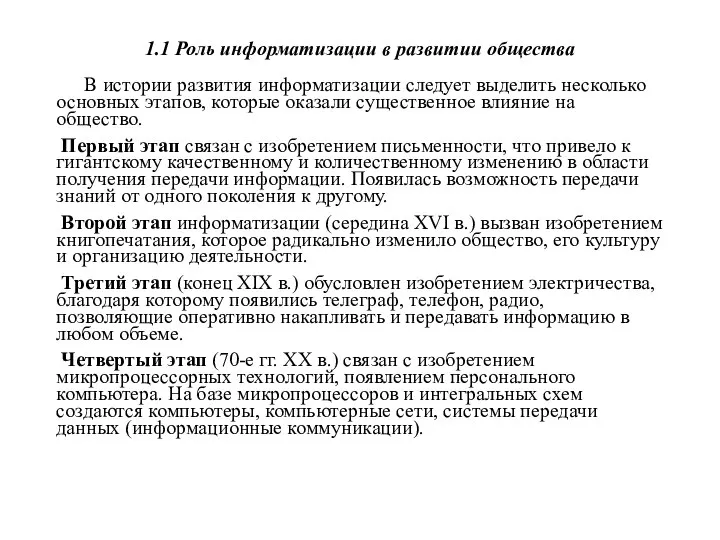 1.1 Роль информатизации в развитии общества

В истории развития информатизации следует выделить несколько основных этапов, которые оказали существенное влияние на общество.

Первый этап связан с изобретением письменности, что привело к гигантскому качественному и количественному изменению в области получения передачи информации. Появилась возможность передачи знаний от одного поколения к другому.

Второй этап информатизации (середина XVI в.) вызван изобретением книгопечатания, которое радикально изменило общество, его культуру и организацию деятельности.

Третий этап (конец XIX в.) обусловлен изобретением электричества, благодаря которому появились телеграф, телефон, радио, позволяющие оперативно накапливать и передавать информацию в любом объеме.

Четвертый этап (70-е гг. XX в.) связан с изобретением микропроцессорных технологий, появлением персонального компьютера. На базе микропроцессоров и интегральных схем создаются компьютеры, компьютерные сети, системы передачи данных (информационные коммуникации).